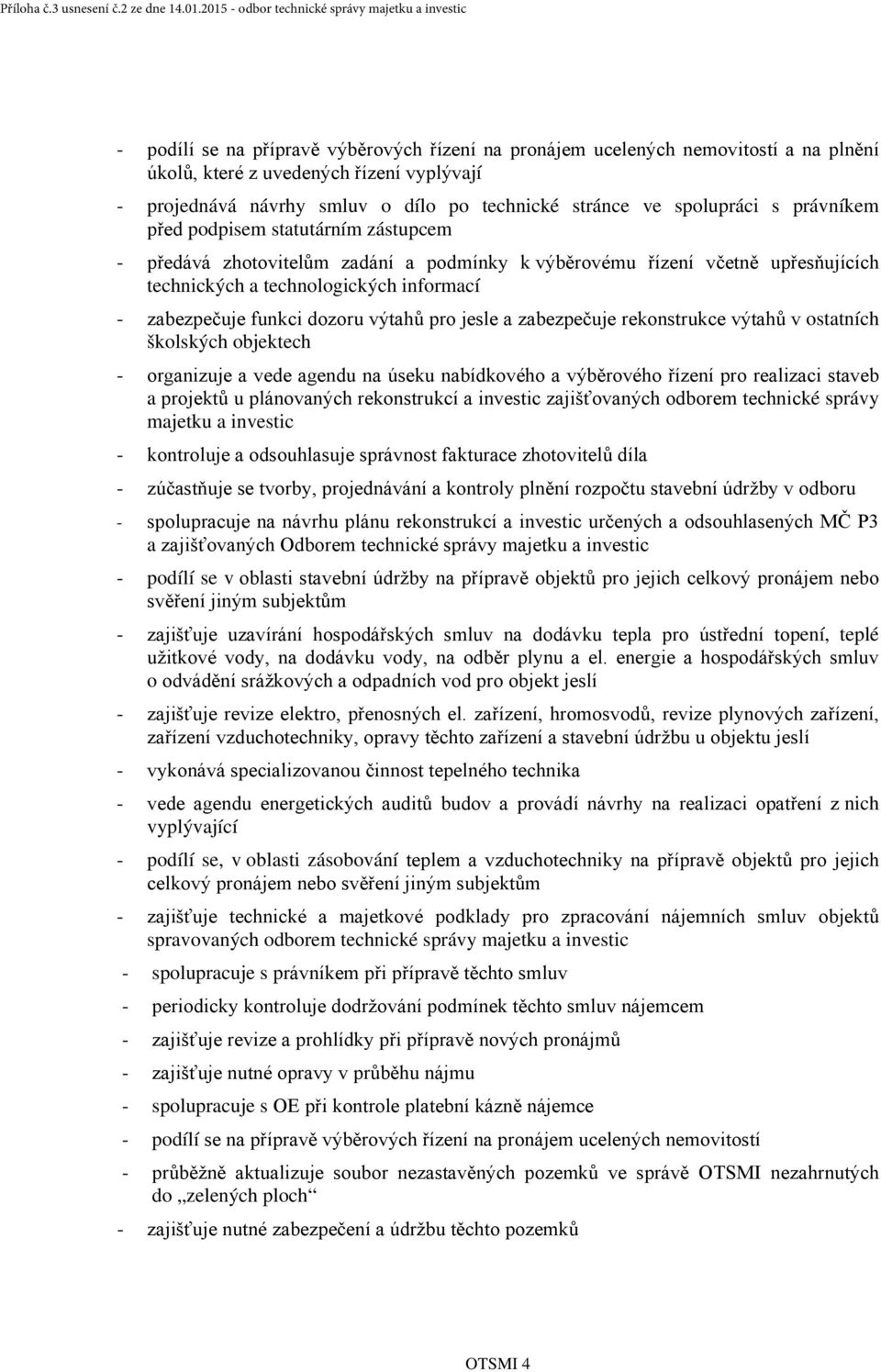 Příloha č.3 usnesení č.2 ze dne 14.01.2015 - odbor technické správy majetku a investic

- podílí se na přípravě výběrových řízení na pronájem ucelených nemovitostí a na plnění úkolů, které z uvedených řízení vyplývají

- projednává návrhy smluv o dílo po technické stránce ve spolupráci s právníkem před podpisem statutárním zástupcem

- předává zhotovitelům zadání a podmínky k výběrovému řízení včetně upřesňujících technických a technologických informací

- zabezpečuje funkci dozoru výtahů pro jesle a zabezpečuje rekonstrukce výtahů v ostatních školských objektech

- organizuje a vede agendu na úseku nabídkového a výběrového řízení pro realizaci staveb a projektů u plánovaných rekonstrukcí a investic zajišťovaných odborem technické správy majetku a investic

- kontroluje a odsouhlasuje správnost fakturace zhotovitelů díla

- zúčastňuje se tvorby, projednávání a kontroly plnění rozpočtu stavební údržby v odboru

- spolupracuje na návrhu plánu rekonstrukcí a investic určených a odsouhlasených MČ P3 a zajišťovaných Odborem technické správy majetku a investic

- podílí se v oblasti stavební údržby na přípravě objektů pro jejich celkový pronájem nebo svěření jiným subjektům

- zajišťuje uzavírání hospodářských smluv na dodávku tepla pro ústřední topení, teplé užitkové vody, na dodávku vody, na odběr plynu a el. energie a hospodářských smluv o odvádění srážkových a odpadních vod pro objekt jeslí

- zajišťuje revize elektro, přenosných el. zařízení, hromosvodů, revize plynových zařízení, zařízení vzduchotechniky, opravy těchto zařízení a stavební údržbu u objektu jeslí

- vykonává specializovanou činnost tepelného technika

- vede agendu energetických auditů budov a provádí návrhy na realizaci opatření z nich vyplývající

- podílí se, v oblasti zásobování teplem a vzduchotechniky na přípravě objektů pro jejich celkový pronájem nebo svěření jiným subjektům

- zajišťuje technické a majetkové podklady pro zpracování nájemních smluv objektů spravovaných odborem technické správy majetku a investic

- spolupracuje s právníkem při přípravě těchto smluv

- periodicky kontroluje dodržování podmínek těchto smluv nájemcem

- zajišťuje revize a prohlídky při přípravě nových pronájmů

- zajišťuje nutné opravy v průběhu nájmu

- spolupracuje s OE při kontrole platební kázně nájemce

- podílí se na přípravě výběrových řízení na pronájem ucelených nemovitostí

- průběžně aktualizuje soubor nezastavěných pozemků ve správě OTSMI nezahrnutých do „zelených ploch“

- zajišťuje nutné zabezpečení a údržbu těchto pozemků

OTSMI 4